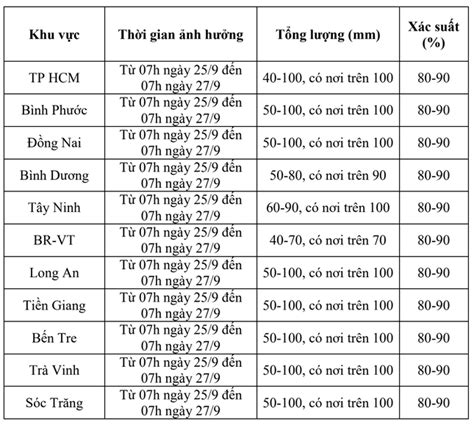 | Khu vực | Thời gian ảnh hưởng | Tổng lượng (mm) | Xác suất (%) |
|---|---|---|---|
| TP HCM | Từ 07h ngày 25/9 đến 07h ngày 27/9 | 40-100, có nơi trên 100 | 80-90 |
| Bình Phước | Từ 07h ngày 25/9 đến 07h ngày 27/9 | 50-100, có nơi trên 100 | 80-90 |
| Đồng Nai | Từ 07h ngày 25/9 đến 07h ngày 27/9 | 50-100, có nơi trên 100 | 80-90 |
| Bình Dương | Từ 07h ngày 25/9 đến 07h ngày 27/9 | 50-80, có nơi trên 90 | 80-90 |
| Tây Ninh | Từ 07h ngày 25/9 đến 07h ngày 27/9 | 60-90, có nơi trên 100 | 80-90 |
| BR-VT | Từ 07h ngày 25/9 đến 07h ngày 27/9 | 40-70, có nơi trên 70 | 80-90 |
| Long An | Từ 07h ngày 25/9 đến 07h ngày 27/9 | 50-100, có nơi trên 100 | 80-90 |
| Tiền Giang | Từ 07h ngày 25/9 đến 07h ngày 27/9 | 50-100, có nơi trên 100 | 80-90 |
| Bến Tre | Từ 07h ngày 25/9 đến 07h ngày 27/9 | 50-100, có nơi trên 100 | 80-90 |
| Trà Vinh | Từ 07h ngày 25/9 đến 07h ngày 27/9 | 50-100, có nơi trên 100 | 80-90 |
| Sóc Trăng | Từ 07h ngày 25/9 đến 07h ngày 27/9 | 50-100, có nơi trên 100 | 80-90 |